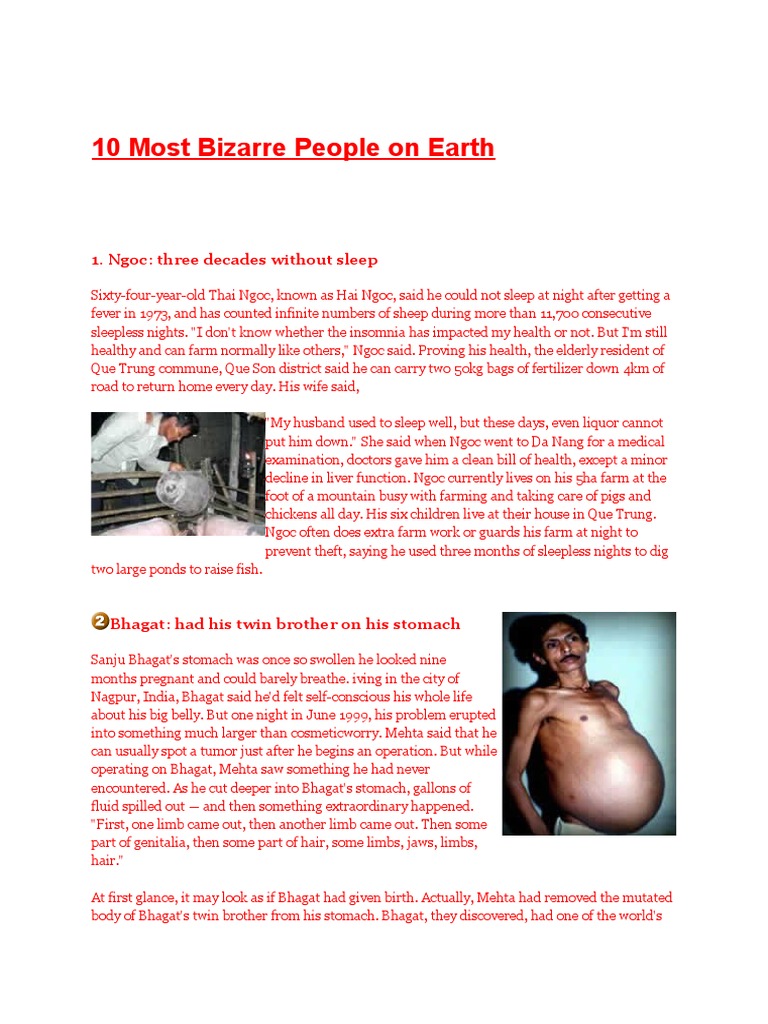 10 Most Bizarre People on Earth

1. Ngoc: three decades without sleep

Sixty-four-year-old Thai Ngoc, known as Hai Ngoc, said he could not sleep at night after getting a fever in 1973, and has counted infinite numbers of sheep during more than 11,700 consecutive sleepless nights. "I don't know whether the insomnia has impacted my health or not. But I'm still healthy and can farm normally like others," Ngoc said. Proving his health, the elderly resident of Que Trung commune, Que Son district said he can carry two 50kg bags of fertilizer down 4km of road to return home every day. His wife said,

"My husband used to sleep well, but these days, even liquor cannot put him down." She said when Ngoc went to Da Nang for a medical examination, doctors gave him a clean bill of health, except a minor decline in liver function. Ngoc currently lives on his 5ha farm at the foot of a mountain busy with farming and taking care of pigs and chickens all day. His six children live at their house in Que Trung. Ngoc often does extra farm work or guards his farm at night to prevent theft, saying he used three months of sleepless nights to dig two large ponds to raise fish.

2 Bhagat: had his twin brother on his stomach

Sanju Bhagat's stomach was once so swollen he looked nine months pregnant and could barely breathe. iving in the city of Nagpur, India, Bhagat said he'd felt self-conscious his whole life about his big belly. But one night in June 1999, his problem erupted into something much larger than cosmeticworry. Mehta said that he can usually spot a tumor just after he begins an operation. But while operating on Bhagat, Mehta saw something he had never encountered. As he cut deeper into Bhagat's stomach, gallons of fluid spilled out — and then something extraordinary happened. "First, one limb came out, then another limb came out. Then some part of genitalia, then some part of hair, some limbs, jaws, limbs, hair."

At first glance, it may look as if Bhagat had given birth. Actually, Mehta had removed the mutated body of Bhagat's twin brother from his stomach. Bhagat, they discovered, had one of the world's